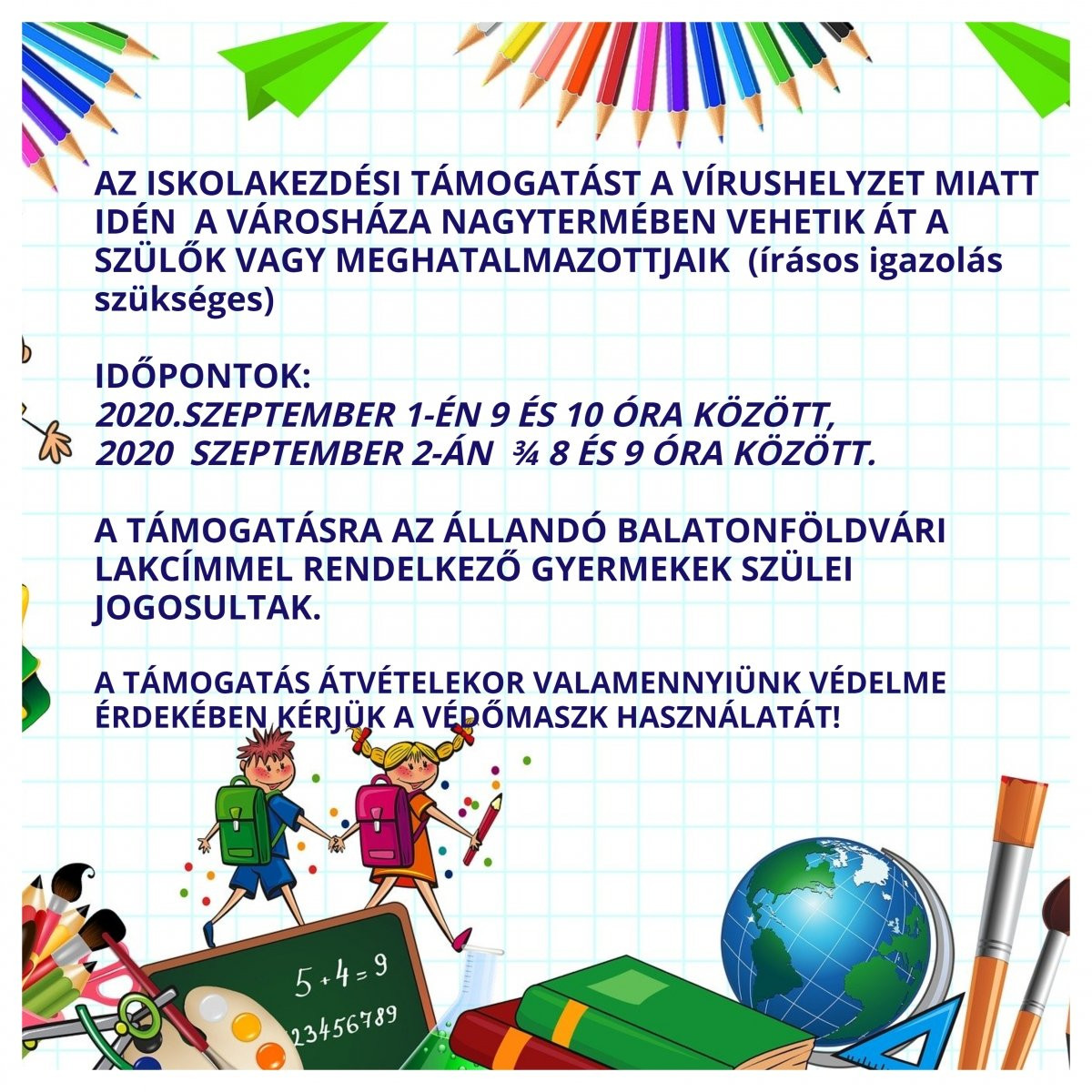 AZ ISKOLAKEZDÉSI TÁMOGATÁST A VÍRUSHELYZET MIATT IDÉN A VÁROSHÁZA NAGYTERMÉBEN VEHETIK ÁT A SZÜLŐK VAGY MEGHATALMAZOTTJAIK (írásos igazolás szükséges)

IDŐPONTOK:
2020.SZEPTEMBER 1-ÉN 9 ÉS 10 ÓRA KÖZÖTT,
2020 SZEPTEMBER 2-ÁN ¾ 8 ÉS 9 ÓRA KÖZÖTT.

A TÁMOGATÁSRA AZ ÁLLANDÓ BALATONFÖLDVÁRI LAKCÍMMEL RENDELKEZŐ GYERMEKEK SZÜLEI JOGOSULTAK.

A TÁMOGATÁS ÁTVÉTELEKOR VALAMENNYIÜNK VÉDELME ÉRDEKÉBEN KÉRJÜK A VÉDŐMASZK HASZNÁLATÁT!

$5+4=9$
23456789